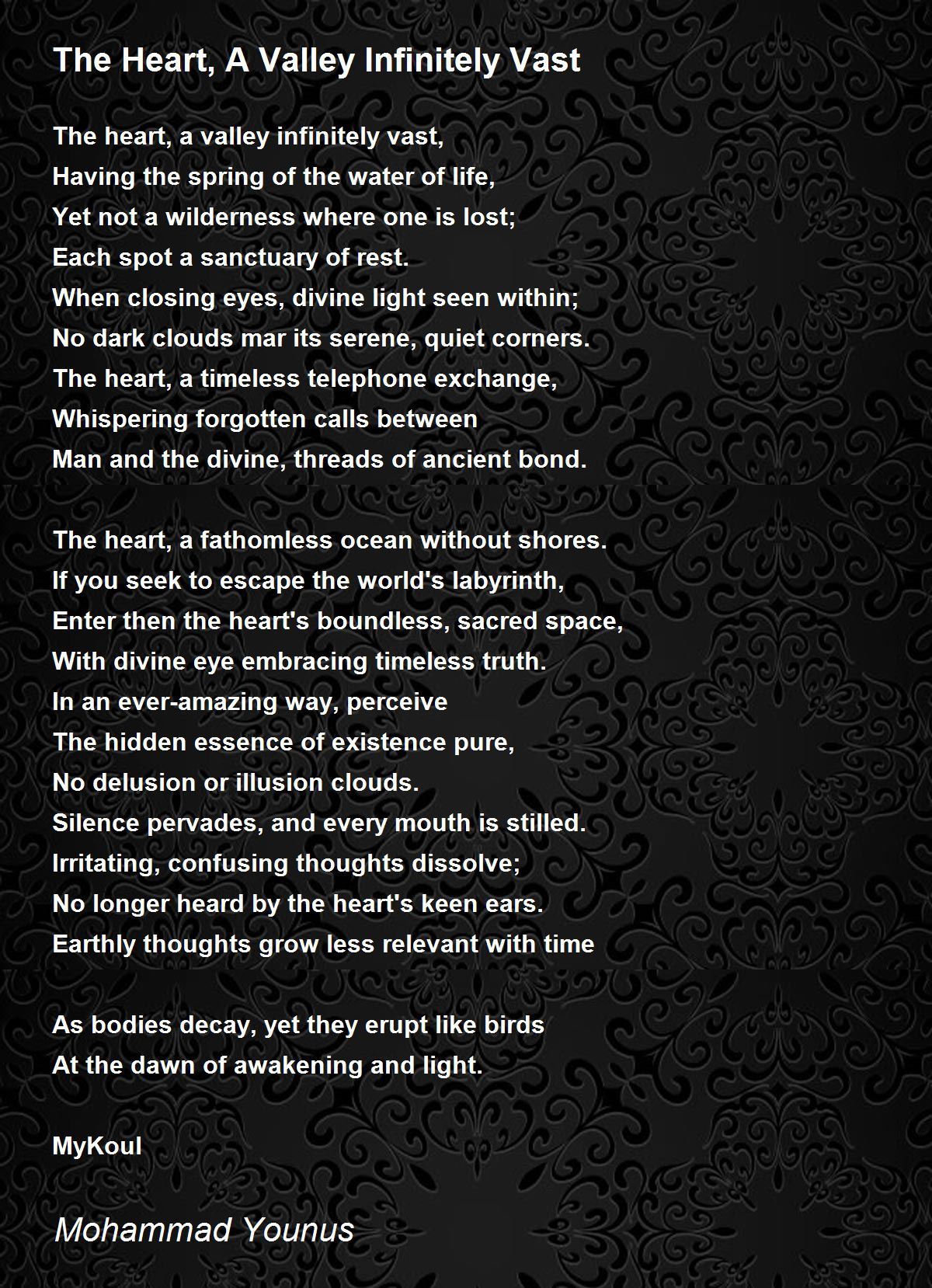 The Heart, A Valley Infinitely Vast

The heart, a valley infinitely vast,
Having the spring of the water of life,
Yet not a wilderness where one is lost;
Each spot a sanctuary of rest.
When closing eyes, divine light seen within;
No dark clouds mar its serene, quiet corners.
The heart, a timeless telephone exchange,
Whispering forgotten calls between
Man and the divine, threads of ancient bond.

The heart, a fathomless ocean without shores.
If you seek to escape the world's labyrinth,
Enter then the heart's boundless, sacred space,
With divine eye embracing timeless truth.
In an ever-amazing way, perceive
The hidden essence of existence pure,
No delusion or illusion clouds.
Silence pervades, and every mouth is stilled.
Irritating, confusing thoughts dissolve;
No longer heard by the heart's keen ears.
Earthly thoughts grow less relevant with time

As bodies decay, yet they erupt like birds
At the dawn of awakening and light.

MyKoul

Mohammad Younus